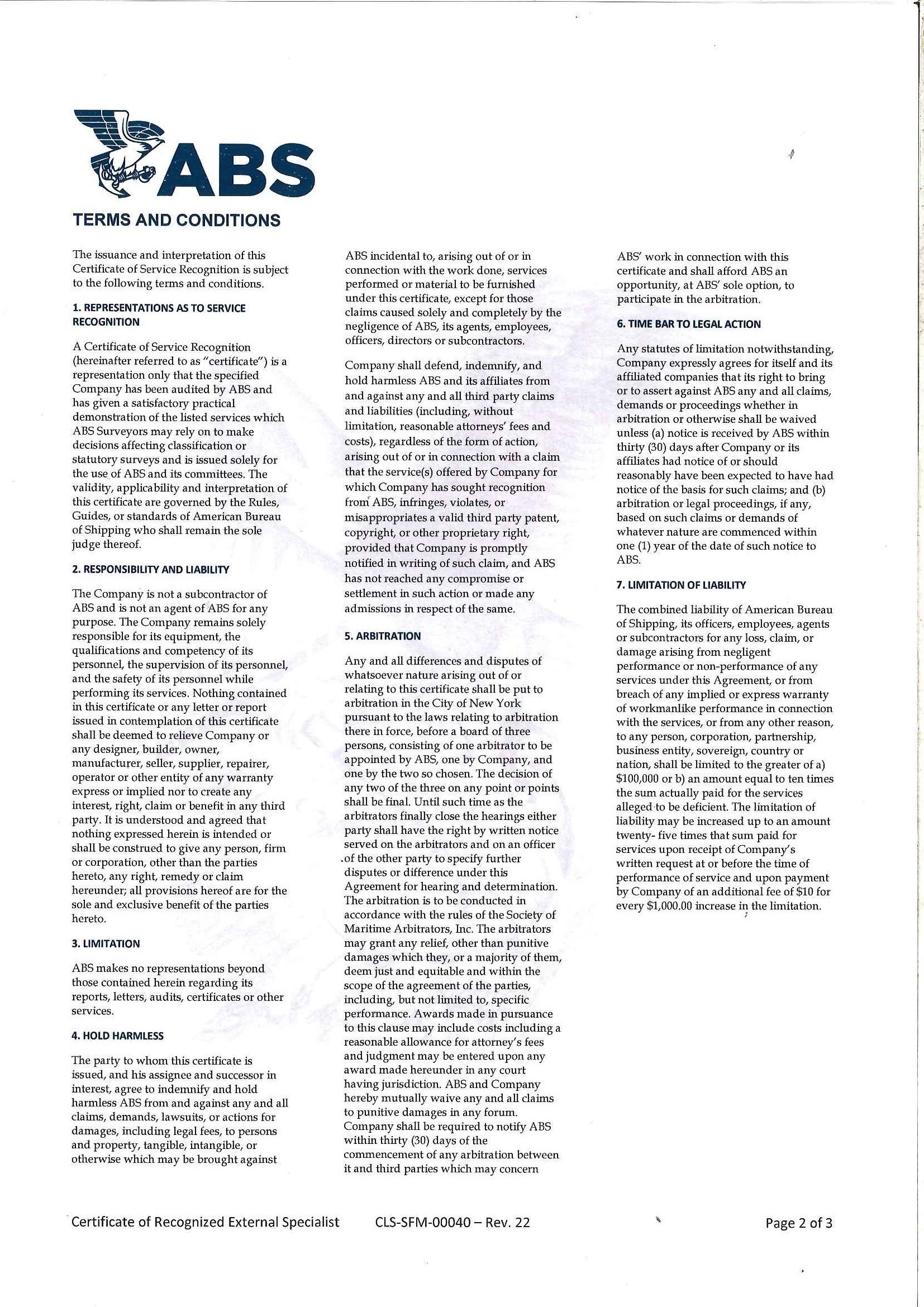 ABS

TERMS AND CONDITIONS

The issuance and interpretation of this Certificate of Service Recognition is subject to the following terms and conditions.

1. REPRESENTATIONS AS TO SERVICE RECOGNITION

A Certificate of Service Recognition (hereinafter referred to as "certificate") is a representation only that the specified Company has been audited by ABS and has given a satisfactory practical demonstration of the listed services which ABS Surveyors may rely on to make decisions affecting classification or statutory surveys and is issued solely for the use of ABS and its committees. The validity, applicability and interpretation of this certificate are governed by the Rules, Guides, or standards of American Bureau of Shipping who shall remain the sole judge thereof.

2. RESPONSIBILITY AND LIABILITY

The Company is not a subcontractor of ABS and is not an agent of ABS for any purpose. The Company remains solely responsible for its equipment, the qualifications and competency of its personnel, the supervision of its personnel, and the safety of its personnel while performing its services. Nothing contained in this certificate or any letter or report issued in contemplation of this certificate shall be deemed to relieve Company or any designer, builder, owner, manufacturer, seller, supplier, repairer, operator or other entity of any warranty express or implied nor to create any interest, right, claim or benefit in any third party. It is understood and agreed that nothing expressed herein is intended or shall be construed to give any person, firm or corporation, other than the parties hereto, any right, remedy or claim hereunder; all provisions hereof are for the sole and exclusive benefit of the parties hereto.

3. LIMITATION

ABS makes no representations beyond those contained herein regarding its reports, letters, audits, certificates or other services.

4. HOLD HARMLESS

The party to whom this certificate is issued, and his assignee and successor in interest, agree to indemnify and hold harmless ABS from and against any and all claims, demands, lawsuits, or actions for damages, including legal fees, to persons and property, tangible, intangible, or otherwise which may be brought against ABS incidental to, arising out of or in connection with the work done, services performed or material to be furnished under this certificate, except for those claims caused solely and completely by the negligence of ABS, its agents, employees, officers, directors or subcontractors.

Company shall defend, indemnify, and hold harmless ABS and its affiliates from and against any and all third party claims and liabilities (including, without limitation, reasonable attorneys' fees and costs), regardless of the form of action, arising out of or in connection with a claim that the service(s) offered by Company for which Company has sought recognition from ABS, infringes, violates, or misappropriates a valid third party patent, copyright, or other proprietary right, provided that Company is promptly notified in writing of such claim, and ABS has not reached any compromise or settlement in such action or made any admissions in respect of the same.

5. ARBITRATION

Any and all differences and disputes of whatsoever nature arising out of or relating to this certificate shall be put to arbitration in the City of New York pursuant to the laws relating to arbitration there in force, before a board of three persons, consisting of one arbitrator to be appointed by ABS, one by Company, and one by the two so chosen. The decision of any two of the three on any point or points shall be final. Until such time as the arbitrators finally close the hearings either party shall have the right by written notice served on the arbitrators and on an officer of the other party to specify further disputes or difference under this Agreement for hearing and determination. The arbitration is to be conducted in accordance with the rules of the Society of Maritime Arbitrators, Inc. The arbitrators may grant any relief, other than punitive damages which they, or a majority of them, deem just and equitable and within the scope of the agreement of the parties, including, but not limited to, specific performance. Awards made in pursuance to this clause may include costs including a reasonable allowance for attorney's fees and judgment may be entered upon any award made hereunder in any court having jurisdiction. ABS and Company hereby mutually waive any and all claims to punitive damages in any forum. Company shall be required to notify ABS within thirty (30) days of the commencement of any arbitration between it and third parties which may concern ABS' work in connection with this certificate and shall afford ABS an opportunity, at ABS' sole option, to participate in the arbitration.

6. TIME BAR TO LEGAL ACTION

Any statutes of limitation notwithstanding, Company expressly agrees for itself and its affiliated companies that its right to bring or to assert against ABS any and all claims, demands or proceedings whether in arbitration or otherwise shall be waived unless (a) notice is received by ABS within thirty (30) days after Company or its affiliates had notice of or should reasonably have been expected to have had notice of the basis for such claims; and (b) arbitration or legal proceedings, if any, based on such claims or demands of whatever nature are commenced within one (1) year of the date of such notice to ABS.

7. LIMITATION OF LIABILITY

The combined liability of American Bureau of Shipping, its officers, employees, agents or subcontractors for any loss, claim, or damage arising from negligent performance or non-performance of any services under this Agreement, or from breach of any implied or express warranty of workmanlike performance in connection with the services, or from any other reason, to any person, corporation, partnership, business entity, sovereign, country or nation, shall be limited to the greater of a) $100,000 or b) an amount equal to ten times the sum actually paid for the services alleged to be deficient. The limitation of liability may be increased up to an amount twenty- five times that sum paid for services upon receipt of Company's written request at or before the time of performance of service and upon payment by Company of an additional fee of $10 for every $1,000.00 increase in the limitation.

Certificate of Recognized External Specialist CLS-SFM-00040 – Rev. 22 Page 2 of 3